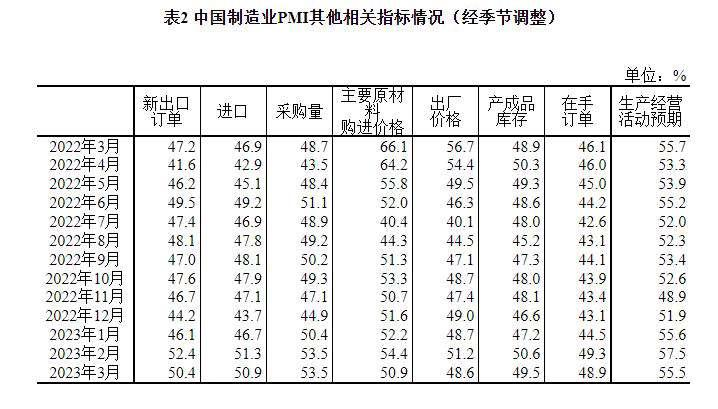 表2 中国制造业PMI其他相关指标情况（经季节调整）

单位：%

| | 新出口订单 | 进口 | 采购量 | 主要原材料购进价格 | 出厂价格 | 产成品库存 | 在手订单 | 生产经营活动预期 |
|---|---|---|---|---|---|---|---|---|
| 2022年3月 | 47.2 | 46.9 | 48.7 | 66.1 | 56.7 | 48.9 | 46.1 | 55.7 |
| 2022年4月 | 41.6 | 42.9 | 43.5 | 64.2 | 54.4 | 50.3 | 46.0 | 53.3 |
| 2022年5月 | 46.2 | 45.1 | 48.4 | 55.8 | 49.5 | 49.3 | 45.0 | 53.9 |
| 2022年6月 | 49.5 | 49.2 | 51.1 | 52.0 | 46.3 | 48.6 | 44.2 | 55.2 |
| 2022年7月 | 47.4 | 46.9 | 48.9 | 40.4 | 40.1 | 48.0 | 42.6 | 52.0 |
| 2022年8月 | 48.1 | 47.8 | 49.2 | 44.3 | 44.5 | 45.2 | 43.1 | 52.3 |
| 2022年9月 | 47.0 | 48.1 | 50.2 | 51.3 | 47.1 | 47.3 | 44.1 | 53.4 |
| 2022年10月 | 47.6 | 47.9 | 49.3 | 53.3 | 48.7 | 48.0 | 43.9 | 52.6 |
| 2022年11月 | 46.7 | 47.1 | 47.1 | 50.7 | 47.4 | 48.1 | 43.4 | 48.9 |
| 2022年12月 | 44.2 | 43.7 | 44.9 | 51.6 | 49.0 | 46.6 | 43.1 | 51.9 |
| 2023年1月 | 46.1 | 46.7 | 50.4 | 52.2 | 48.7 | 47.2 | 44.5 | 55.6 |
| 2023年2月 | 52.4 | 51.3 | 53.5 | 54.4 | 51.2 | 50.6 | 49.3 | 57.5 |
| 2023年3月 | 50.4 | 50.9 | 53.5 | 50.9 | 48.6 | 49.5 | 48.9 | 55.5 |